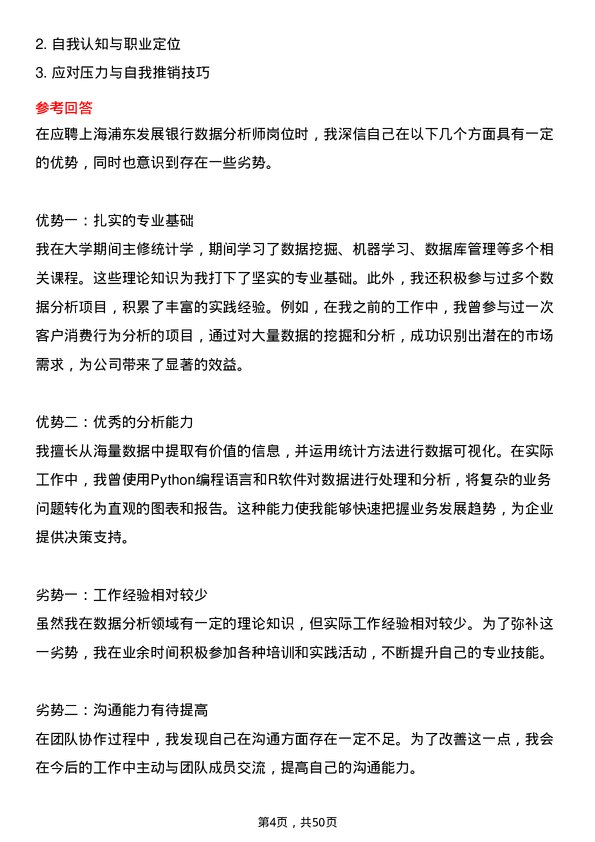 2. 自我认知与职业定位
3. 应对压力与自我推销技巧

参考回答
在应聘上海浦东发展银行数据分析师岗位时，我深信自己在以下几个方面具有一定的优势，同时也意识到存在一些劣势。

优势一：扎实的专业基础
我在大学期间主修统计学，期间学习了数据挖掘、机器学习、数据库管理等多个相关课程。这些理论知识为我打下了坚实的专业基础。此外，我还积极参与过多个数据分析项目，积累了丰富的实践经验。例如，在我之前的工作中，我曾参与过一次客户消费行为分析的项目，通过对大量数据的挖掘和分析，成功识别出潜在的市场需求，为公司带来了显著的效益。

优势二：优秀的分析能力
我擅长从海量数据中提取有价值的信息，并运用统计方法进行数据可视化。在实际工作中，我曾使用Python编程语言和R软件对数据进行处理和分析，将复杂的业务问题转化为直观的图表和报告。这种能力使我能够快速把握业务发展趋势，为企业提供决策支持。

劣势一：工作经验相对较少
虽然我在数据分析领域有一定的理论知识，但实际工作经验相对较少。为了弥补这一劣势，我在业余时间积极参加各种培训和实践活动，不断提升自己的专业技能。

劣势二：沟通能力有待提高
在团队协作过程中，我发现自己在沟通方面存在一定不足。为了改善这一点，我会在今后的工作中主动与团队成员交流，提高自己的沟通能力。

第4页，共50页